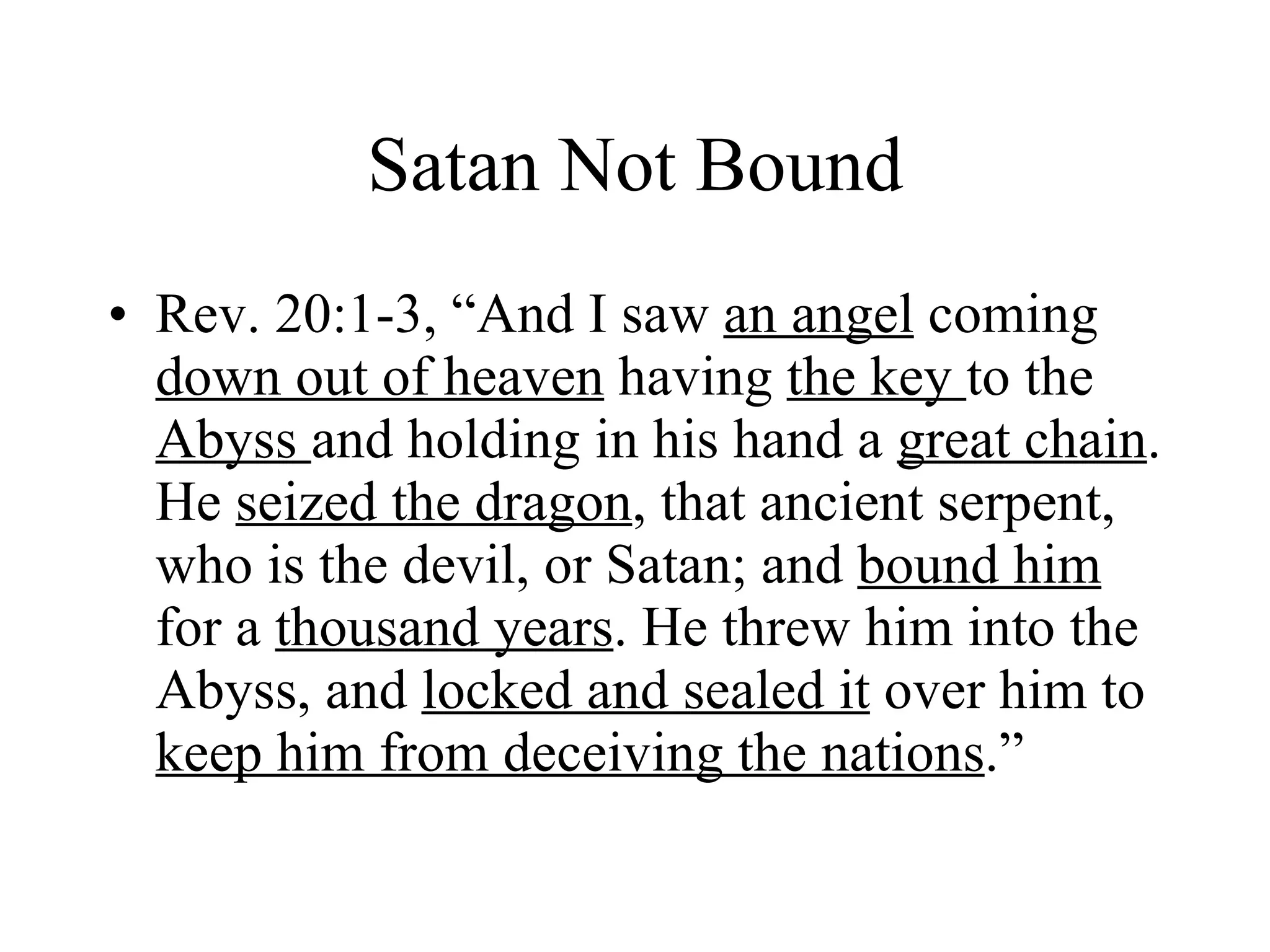 Satan Not Bound

• Rev. 20:1-3, “And I saw an angel coming down out of heaven having the key to the Abyss and holding in his hand a great chain. He seized the dragon, that ancient serpent, who is the devil, or Satan; and bound him for a thousand years. He threw him into the Abyss, and locked and sealed it over him to keep him from deceiving the nations.”